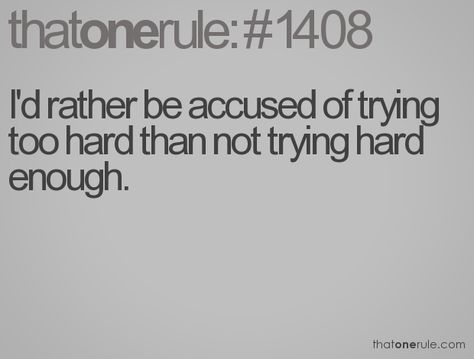 thatonerule:#1408

I'd rather be accused of trying too hard than not trying hard enough.

thatonerule.com